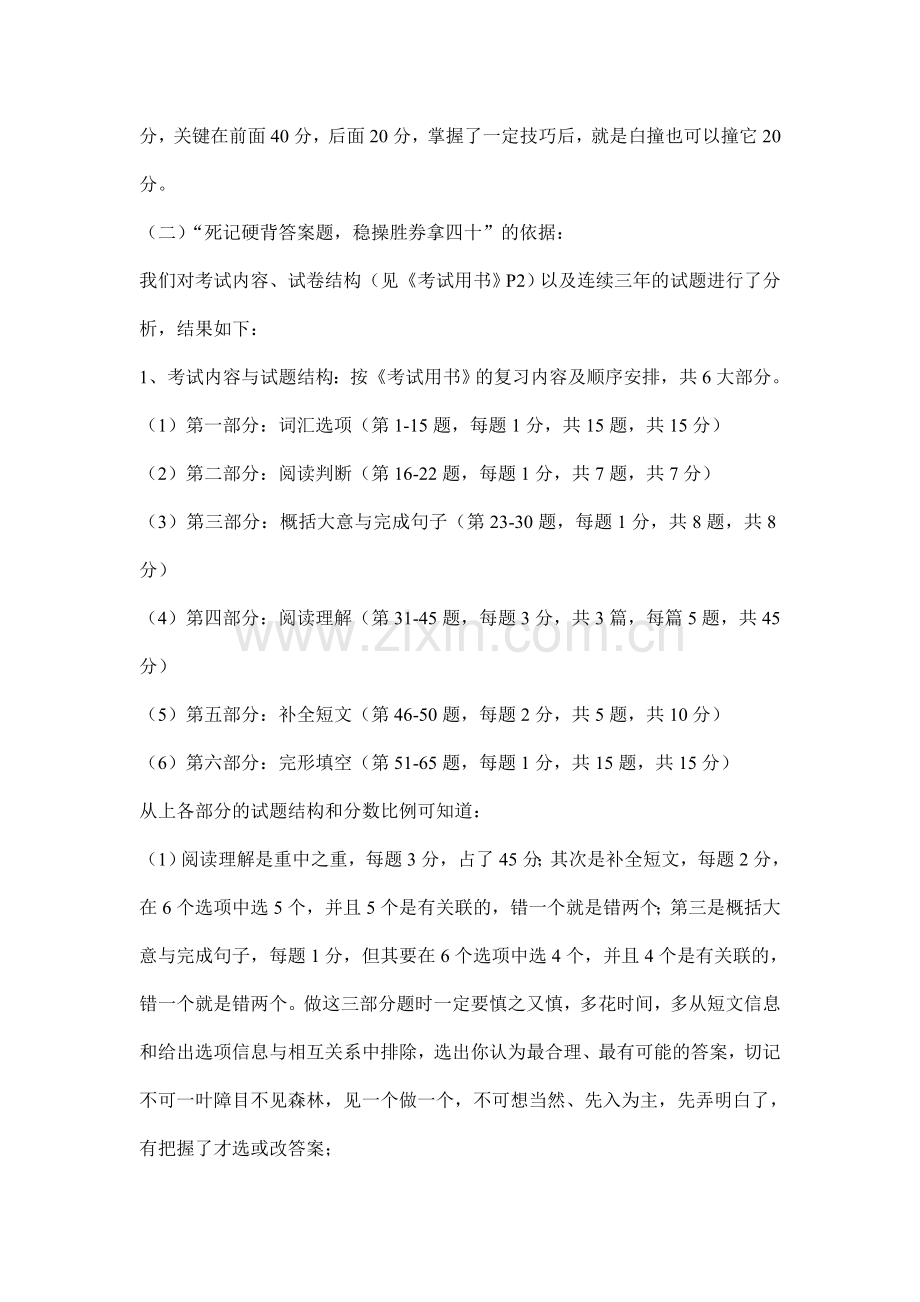 分，关键在前面40分，后面20分，掌握了一定技巧后，就是白撞也可以撞它20分。

（二）“死记硬背答案题，稳操胜券拿四十”的依据：

我们对考试内容、试卷结构（见《考试用书》P2）以及连续三年的试题进行了分析，结果如下：

1、考试内容与试题结构：按《考试用书》的复习内容及顺序安排，共6大部分。

（1）第一部分：词汇选项（第1-15题，每题1分，共15题，共15分）

（2）第二部分：阅读判断（第16-22题，每题1分，共7题，共7分）

（3）第三部分：概括大意与完成句子（第23-30题，每题1分，共8题，共8分）

（4）第四部分：阅读理解（第31-45题，每题3分，共3篇，每篇5题，共45分）

（5）第五部分：补全短文（第46-50题，每题2分，共5题，共10分）

（6）第六部分：完形填空（第51-65题，每题1分，共15题，共15分）

从上各部分的试题结构和分数比例可知道：

（1）阅读理解是重中之重，每题3分，占了45分;其次是补全短文，每题2分，在6个选项中选5个，并且5个是有关联的，错一个就是错两个;第三是概括大意与完成句子，每题1分，但其要在6个选项中选4个，并且4个是有关联的，错一个就是错两个。做这三部分题时一定要慎之又慎，多花时间，多从短文信息和给出选项信息与相互关系中排除，选出你认为最合理、最有可能的答案，切记不可一叶障目不见森林，见一个做一个，不可想当然、先入为主，先弄明白了，有把握了才选或改答案；

www.zixin.com.cn